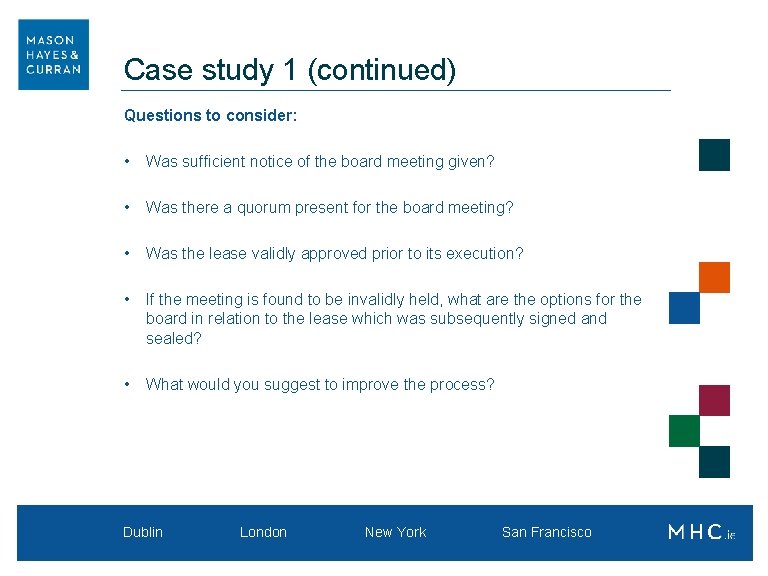 MASON
HAYES &
CURRAN

Case study 1 (continued)

Questions to consider:

• Was sufficient notice of the board meeting given?

• Was there a quorum present for the board meeting?

• Was the lease validly approved prior to its execution?

• If the meeting is found to be invalidly held, what are the options for the board in relation to the lease which was subsequently signed and sealed?

• What would you suggest to improve the process?

Dublin London New York San Francisco

MHC.ie